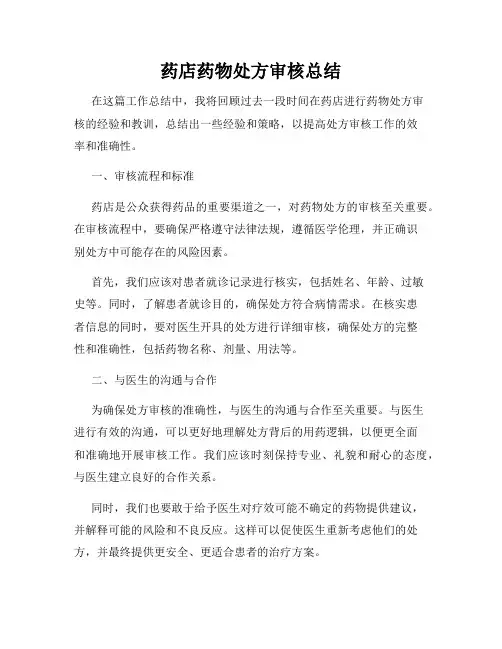 药店药物处方审核总结

在这篇工作总结中，我将回顾过去一段时间在药店进行药物处方审核的经验和教训，总结出一些经验和策略，以提高处方审核工作的效率和准确性。

一、审核流程和标准

药店是公众获得药品的重要渠道之一，对药物处方的审核至关重要。在审核流程中，要确保严格遵守法律法规，遵循医学伦理，并正确识别处方中可能存在的风险因素。

首先，我们应该对患者就诊记录进行核实，包括姓名、年龄、过敏史等。同时，了解患者就诊目的，确保处方符合病情需求。在核实患者信息的同时，要对医生开具的处方进行详细审核，确保处方的完整性和准确性，包括药物名称、剂量、用法等。

二、与医生的沟通与合作

为确保处方审核的准确性，与医生的沟通与合作至关重要。与医生进行有效的沟通，可以更好地理解处方背后的用药逻辑，以便更全面和准确地开展审核工作。我们应该时刻保持专业、礼貌和耐心的态度，与医生建立良好的合作关系。

同时，我们也要敢于给予医生对疗效可能不确定的药物提供建议，并解释可能的风险和不良反应。这样可以促使医生重新考虑他们的处方，并最终提供更安全、更适合患者的治疗方案。